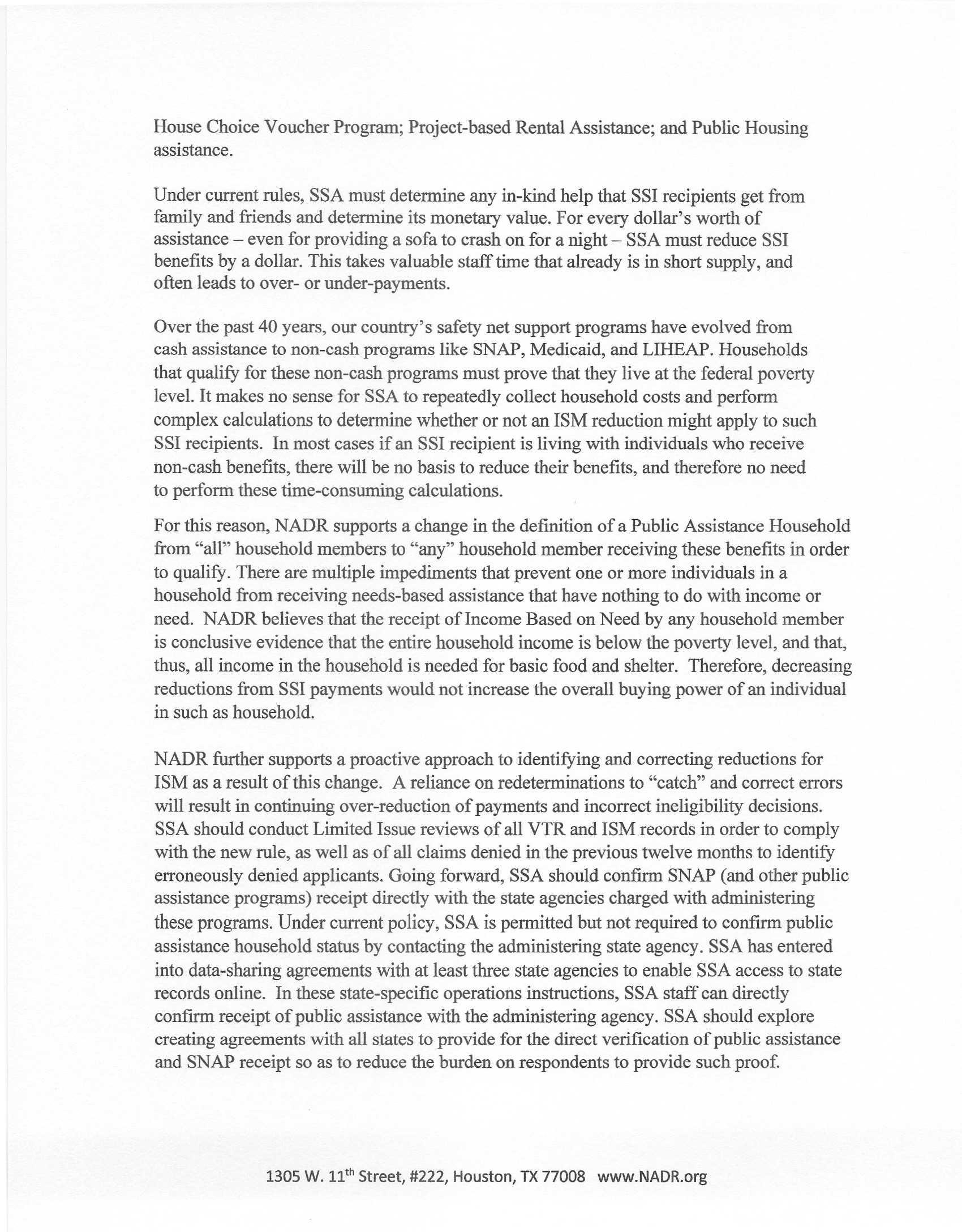 House Choice Voucher Program; Project-based Rental Assistance; and Public Housing assistance.

Under current rules, SSA must determine any in-kind help that SSI recipients get from family and friends and determine its monetary value. For every dollar's worth of assistance – even for providing a sofa to crash on for a night – SSA must reduce SSI benefits by a dollar. This takes valuable staff time that already is in short supply, and often leads to over- or under-payments.

Over the past 40 years, our country's safety net support programs have evolved from cash assistance to non-cash programs like SNAP, Medicaid, and LIHEAP. Households that qualify for these non-cash programs must prove that they live at the federal poverty level. It makes no sense for SSA to repeatedly collect household costs and perform complex calculations to determine whether or not an ISM reduction might apply to such SSI recipients. In most cases if an SSI recipient is living with individuals who receive non-cash benefits, there will be no basis to reduce their benefits, and therefore no need to perform these time-consuming calculations.

For this reason, NADR supports a change in the definition of a Public Assistance Household from "all" household members to "any" household member receiving these benefits in order to qualify. There are multiple impediments that prevent one or more individuals in a household from receiving needs-based assistance that have nothing to do with income or need. NADR believes that the receipt of Income Based on Need by any household member is conclusive evidence that the entire household income is below the poverty level, and that, thus, all income in the household is needed for basic food and shelter. Therefore, decreasing reductions from SSI payments would not increase the overall buying power of an individual in such as household.

NADR further supports a proactive approach to identifying and correcting reductions for ISM as a result of this change. A reliance on redeterminations to "catch" and correct errors will result in continuing over-reduction of payments and incorrect ineligibility decisions. SSA should conduct Limited Issue reviews of all VTR and ISM records in order to comply with the new rule, as well as of all claims denied in the previous twelve months to identify erroneously denied applicants. Going forward, SSA should confirm SNAP (and other public assistance programs) receipt directly with the state agencies charged with administering these programs. Under current policy, SSA is permitted but not required to confirm public assistance household status by contacting the administering state agency. SSA has entered into data-sharing agreements with at least three state agencies to enable SSA access to state records online. In these state-specific operations instructions, SSA staff can directly confirm receipt of public assistance with the administering agency. SSA should explore creating agreements with all states to provide for the direct verification of public assistance and SNAP receipt so as to reduce the burden on respondents to provide such proof.

1305 W. 11$^{th}$ Street, #222, Houston, TX 77008 www.NADR.org